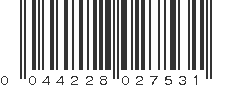 0 044228 027531